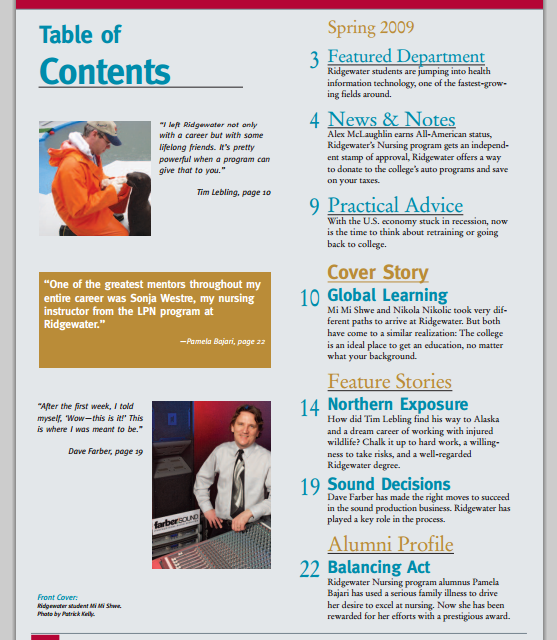 Table of Contents

"I left Ridgewater not only with a career but with some lifelong friends. It's pretty powerful when a program can give that to you."

Tim Lebling, page 10

"One of the greatest mentors throughout my entire career was Sonja Westre, my nursing instructor from the LPN program at Ridgewater."

—Pamela Bajari, page 22

"After the first week, I told myself, 'Wow—this is it!' This is where I was meant to be."

Dave Farber, page 19

farberSOUND

Front Cover:
Ridgewater student Mi Mi Shwe.
Photo by Patrick Kelly.

Spring 2009

3 Featured Department
Ridgewater students are jumping into health information technology, one of the fastest-growing fields around.

4 News & Notes
Alex McLaughlin earns All-American status, Ridgewater's Nursing program gets an independent stamp of approval, Ridgewater offers a way to donate to the college's auto programs and save on your taxes.

9 Practical Advice
With the U.S. economy stuck in recession, now is the time to think about retraining or going back to college.

Cover Story
10 Global Learning
Mi Mi Shwe and Nikola Nikolic took very different paths to arrive at Ridgewater. But both have come to a similar realization: The college is an ideal place to get an education, no matter what your background.

Feature Stories
14 Northern Exposure
How did Tim Lebling find his way to Alaska and a dream career of working with injured wildlife? Chalk it up to hard work, a willingness to take risks, and a well-regarded Ridgewater degree.

19 Sound Decisions
Dave Farber has made the right moves to succeed in the sound production business. Ridgewater has played a key role in the process.

Alumni Profile
22 Balancing Act
Ridgewater Nursing program alumnus Pamela Bajari has used a serious family illness to drive her desire to excel at nursing. Now she has been rewarded for her efforts with a prestigious award.